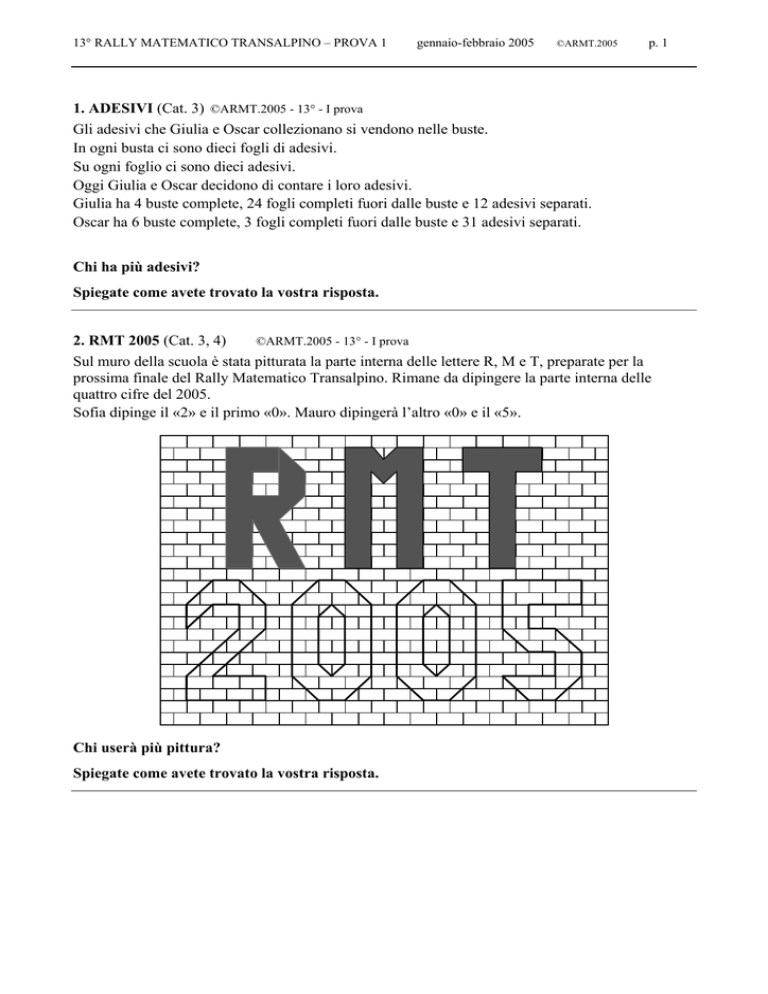 13° RALLY MATEMATICO TRANSALPINO – PROVA 1 gennaio-febbraio 2005 ©ARMT.2005 p. 1

**1. ADESIVI** (Cat. 3) ©ARMT.2005 - 13° - I prova
Gli adesivi che Giulia e Oscar collezionano si vendono nelle buste.
In ogni busta ci sono dieci fogli di adesivi.
Su ogni foglio ci sono dieci adesivi.
Oggi Giulia e Oscar decidono di contare i loro adesivi.
Giulia ha 4 buste complete, 24 fogli completi fuori dalle buste e 12 adesivi separati.
Oscar ha 6 buste complete, 3 fogli completi fuori dalle buste e 31 adesivi separati.

**Chi ha più adesivi?**

**Spiegate come avete trovato la vostra risposta.**

**2. RMT 2005** (Cat. 3, 4) ©ARMT.2005 - 13° - I prova
Sul muro della scuola è stata pitturata la parte interna delle lettere R, M e T, preparate per la prossima finale del Rally Matematico Transalpino. Rimane da dipingere la parte interna delle quattro cifre del 2005.
Sofia dipinge il «2» e il primo «0». Mauro dipingerà l'altro «0» e il «5».

RMT
2005

**Chi userà più pittura?**

**Spiegate come avete trovato la vostra risposta.**